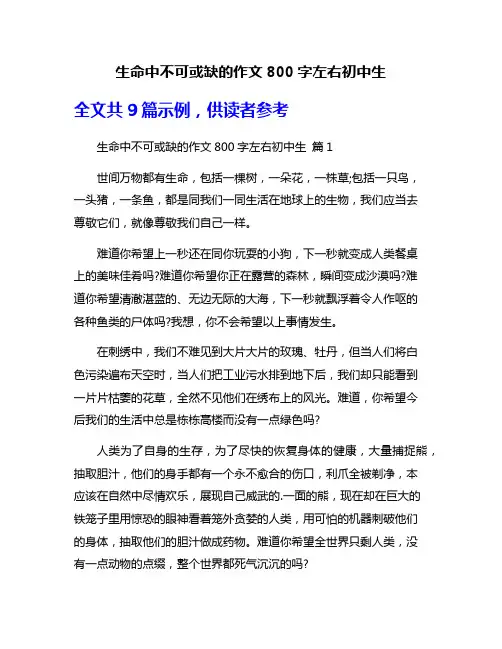 生命中不可或缺的作文 800 字左右初中生

全文共 9 篇示例，供读者参考

生命中不可或缺的作文 800 字左右初中生 篇 1

世间万物都有生命，包括一棵树，一朵花，一株草;包括一只鸟，一头猪，一条鱼，都是同我们一同生活在地球上的生物，我们应当去尊敬它们，就像尊敬我们自己一样。

难道你希望上一秒还在同你玩耍的小狗，下一秒就变成人类餐桌上的美味佳肴吗?难道你希望你正在露营的森林，瞬间变成沙漠吗?难道你希望清澈湛蓝的、无边无际的大海，下一秒就飘浮着令人作呕的各种鱼类的尸体吗?我想，你不会希望以上事情发生。

在刺绣中，我们不难见到大片大片的玫瑰、牡丹，但当人们将白色污染遍布天空时，当人们把工业污水排到地下后，我们却只能看到一片片枯萎的花草，全然不见他们在绣布上的风光。难道，你希望今后我们的生活中总是栋栋高楼而没有一点绿色吗?

人类为了自身的生存，为了尽快的恢复身体的健康，大量捕捉熊，抽取胆汁，他们的身手都有一个永不愈合的伤口，利爪全被剃净，本应该在自然中尽情欢乐，展现自己威武的.一面的熊，现在却在巨大的铁笼子里用惊恐的眼神看着笼外贪婪的人类，用可怕的机器刺破他们的身体，抽取他们的胆汁做成药物。难道你希望全世界只剩人类，没有一点动物的点缀，整个世界都死气沉沉的吗?